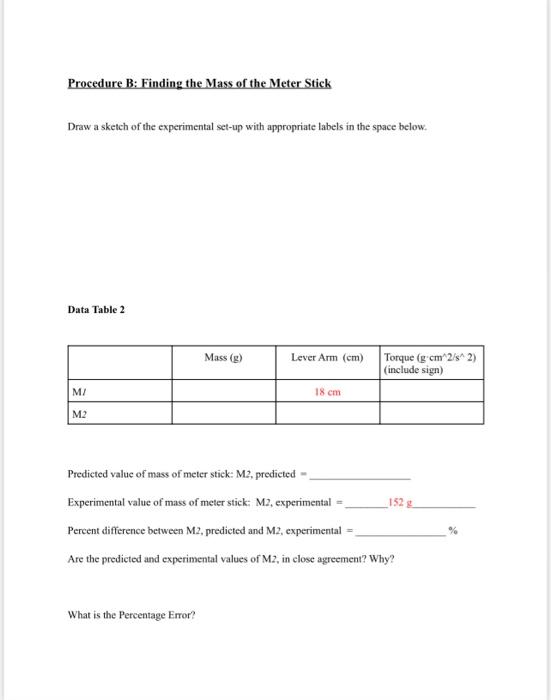 Procedure B: Finding the Mass of the Meter Stick

Draw a sketch of the experimental set-up with appropriate labels in the space below.

Data Table 2

| | Mass (g) | Lever Arm (cm) | Torque (g·cm^2/s^ 2) (include sign) |
|---|---|---|---|
| M1 | | 18 cm | |
| M2 | | | |

Predicted value of mass of meter stick: M2, predicted = ________________

Experimental value of mass of meter stick: M2, experimental = ________152 g__________

Percent difference between M2, predicted and M2, experimental = ________________%

Are the predicted and experimental values of M2, in close agreement? Why?

What is the Percentage Error?